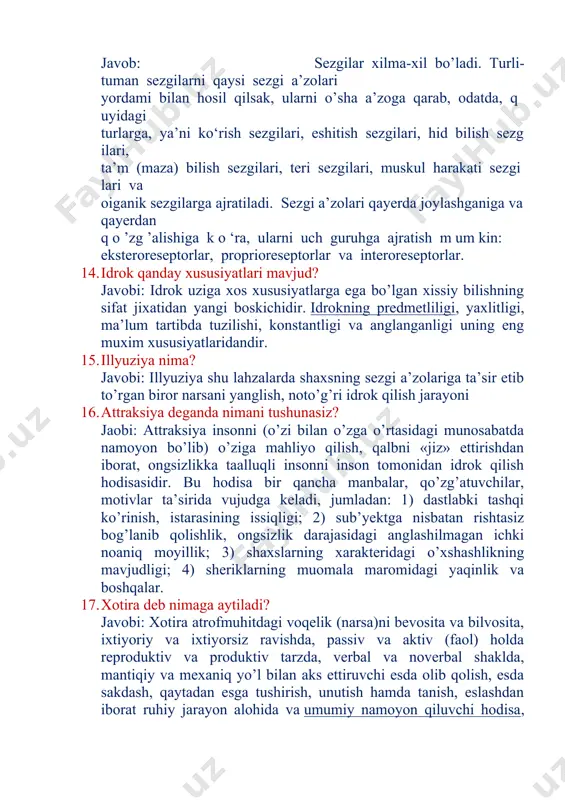 Javob: Sezgilar xilma-xil bo'ladi. Turli-tuman sezgilarni qaysi sezgi a'zolari
yordami bilan hosil qilsak, ularni o'sha a'zoga qarab, odatda, q uyidagi
turlarga, ya'ni ko'rish sezgilari, eshitish sezgilari, hid bilish sezg ilari,
ta'm (maza) bilish sezgilari, teri sezgilari, muskul harakati sezgi lari va
oiganik sezgilarga ajratiladi. Sezgi a'zolari qayerda joylashganiga va qayerdan
q o 'zg 'alishiga k o 'ra, ularni uch guruhga ajratish m um kin: eksteroreseptorlar, proprioreseptorlar va interoreseptorlar.

14. Idrok qanday xususiyatlari mavjud?
Javobi: Idrok uziga xos xususiyatlarga ega bo'lgan xissiy bilishning sifat jixatidan yangi boskichidir. Idrokning predmetliligi, yaxlitligi, ma'lum tartibda tuzilishi, konstantligi va anglanganligi uning eng muxim xususiyatlaridandir.

15. Illyuziya nima?
Javobi: Illyuziya shu lahzalarda shaxsning sezgi a'zolariga ta'sir etib to'rgan biror narsani yanglish, noto'g'ri idrok qilish jarayoni

16. Attraksiya deganda nimani tushunasiz?
Jaobi: Attraksiya insonni (o'zi bilan o'zga o'rtasidagi munosabatda namoyon bo'lib) o'ziga mahliyo qilish, qalbni «jiz» ettirishdan iborat, ongsizlikka taalluqli insonni inson tomonidan idrok qilish hodisasidir. Bu hodisa bir qancha manbalar, qo'zg'atuvchilar, motivlar ta'sirida vujudga keladi, jumladan: 1) dastlabki tashqi ko'rinish, istarasining issiqligi; 2) sub'yektga nisbatan rishtasiz bog'lanib qolishlik, ongsizlik darajasidagi anglashilmagan ichki noaniq moyillik; 3) shaxslarning xarakteridagi o'xshashlikning mavjudligi; 4) sheriklarning muomala maromidagi yaqinlik va boshqalar.

17. Xotira deb nimaga aytiladi?
Javobi: Xotira atrofmuhitdagi voqelik (narsa)ni bevosita va bilvosita, ixtiyoriy va ixtiyorsiz ravishda, passiv va aktiv (faol) holda reproduktiv va produktiv tarzda, verbal va noverbal shaklda, mantiqiy va mexaniq yo'l bilan aks ettiruvchi esda olib qolish, esda sakdash, qaytadan esga tushirish, unutish hamda tanish, eslashdan iborat ruhiy jarayon alohida va umumiy namoyon qiluvchi hodisa,